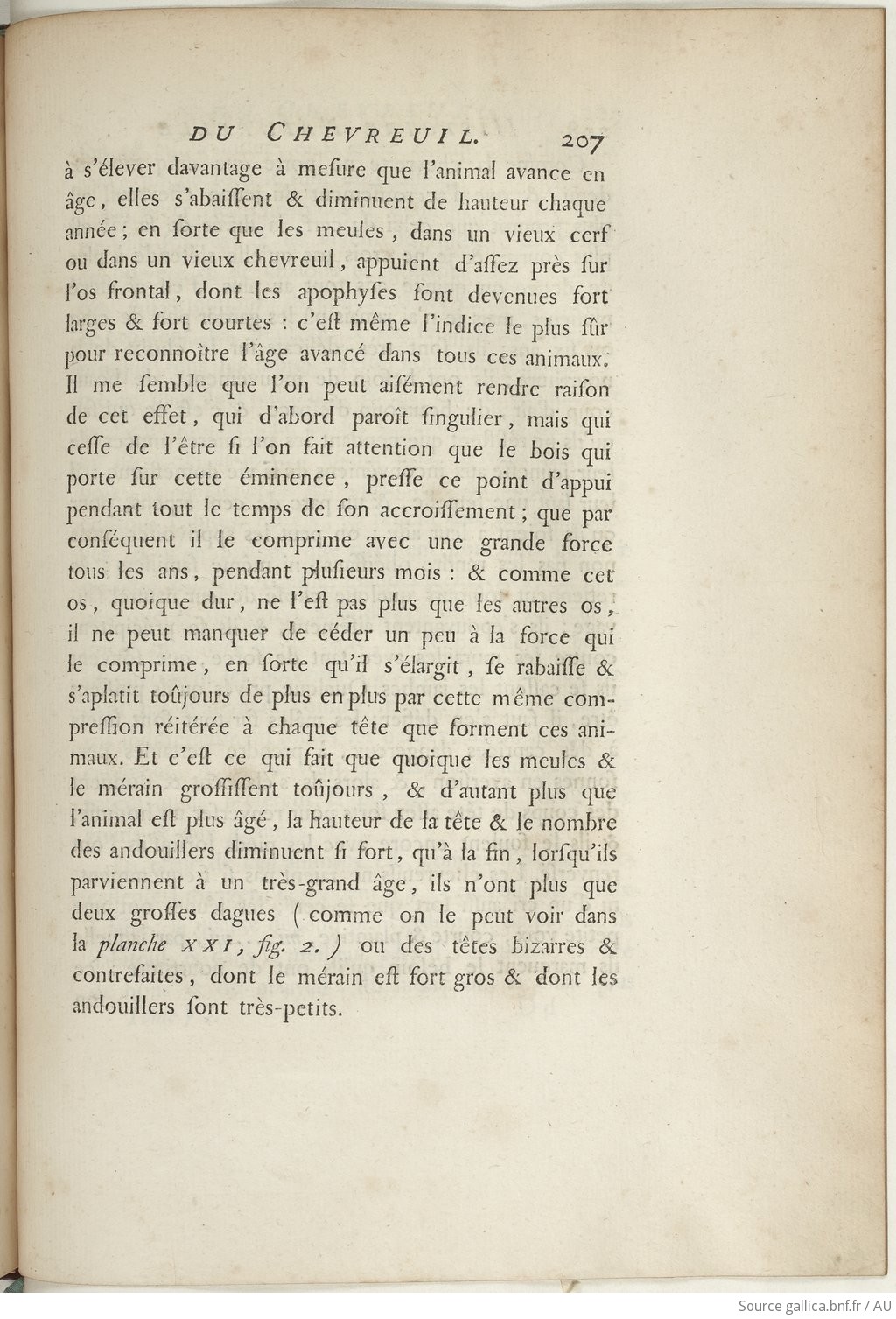 DU CHEVREUIL. 207

à s'élever davantage à mesure que l'animal avance en âge, elles s'abaissent & diminuent de hauteur chaque année; en sorte que les meules, dans un vieux cerf ou dans un vieux chevreuil, appuient d'assez près sur l'os frontal, dont les apophyses sont devenues fort larges & fort courtes : c'est même l'indice le plus sûr pour reconnoître l'âge avancé dans tous ces animaux. Il me semble que l'on peut aisément rendre raison de cet effet, qui d'abord paroît singulier, mais qui cesse de l'être si l'on fait attention que le bois qui porte sur cette éminence, presse ce point d'appui pendant tout le temps de son accroissement; que par conséquent il le comprime avec une grande force tous les ans, pendant plusieurs mois : & comme cet os, quoique dur, ne l'est pas plus que les autres os, il ne peut manquer de céder un peu à la force qui le comprime, en sorte qu'il s'élargit, se rabaisse & s'aplatit toûjours de plus en plus par cette même compression réitérée à chaque tête que forment ces animaux. Et c'est ce qui fait que quoique les meules & le mérain grossissent toûjours, & d'autant plus que l'animal est plus âgé, la hauteur de la tête & le nombre des andouillers diminuent si fort, qu'à la fin, lorsqu'ils parviennent à un très-grand âge, ils n'ont plus que deux grosses dagues (comme on le peut voir dans la planche XXI, fig. 2.) ou des têtes bizarres & contrefaites, dont le mérain est fort gros & dont les andouillers sont très-petits.

Source gallica.bnf.fr / AU